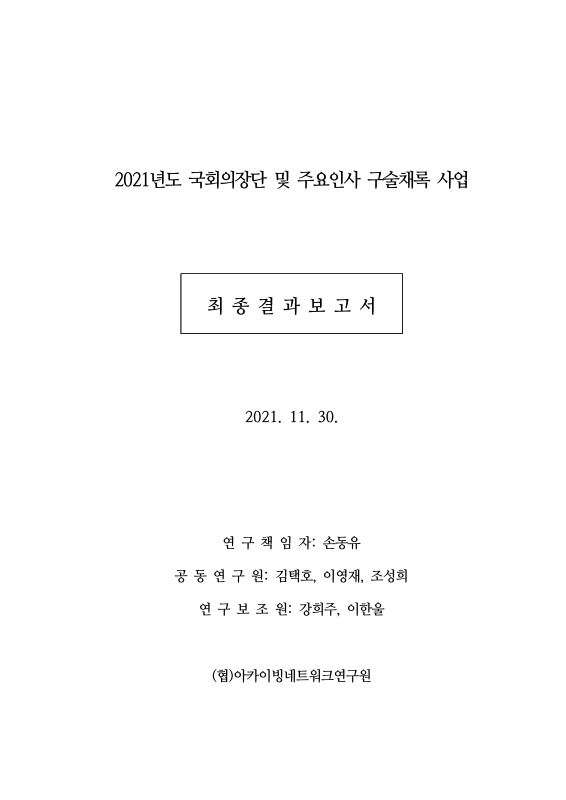 2021년도 국회의장단 및 주요인사 구술채록 사업

최 종 결 과 보 고 서

2021. 11. 30.

연 구 책 임 자: 손동유

공 동 연 구 원: 김택호, 이영재, 조성희

연 구 보 조 원: 강희주, 이한울

(협)아카이빙네트워크연구원